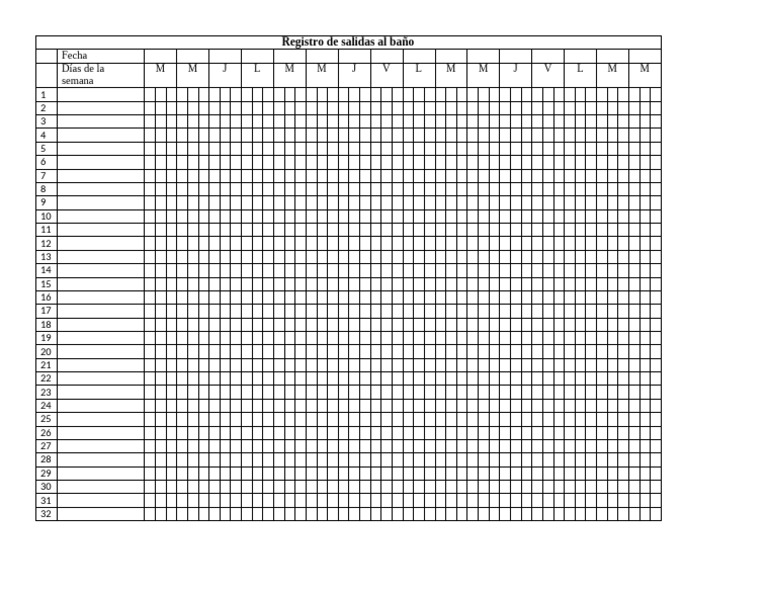 Registro de salidas al baño

| | Fecha | | | | | | | | | | | | | | | | |
|---|---|---|---|---|---|---|---|---|---|---|---|---|---|---|---|---|---|
| | Días de la semana | M | M | J | L | M | M | J | V | L | M | M | J | V | L | M | M |
| 1 | | | | | | | | | | | | | | | | | |
| 2 | | | | | | | | | | | | | | | | | |
| 3 | | | | | | | | | | | | | | | | | |
| 4 | | | | | | | | | | | | | | | | | |
| 5 | | | | | | | | | | | | | | | | | |
| 6 | | | | | | | | | | | | | | | | | |
| 7 | | | | | | | | | | | | | | | | | |
| 8 | | | | | | | | | | | | | | | | | |
| 9 | | | | | | | | | | | | | | | | | |
| 10 | | | | | | | | | | | | | | | | | |
| 11 | | | | | | | | | | | | | | | | | |
| 12 | | | | | | | | | | | | | | | | | |
| 13 | | | | | | | | | | | | | | | | | |
| 14 | | | | | | | | | | | | | | | | | |
| 15 | | | | | | | | | | | | | | | | | |
| 16 | | | | | | | | | | | | | | | | | |
| 17 | | | | | | | | | | | | | | | | | |
| 18 | | | | | | | | | | | | | | | | | |
| 19 | | | | | | | | | | | | | | | | | |
| 20 | | | | | | | | | | | | | | | | | |
| 21 | | | | | | | | | | | | | | | | | |
| 22 | | | | | | | | | | | | | | | | | |
| 23 | | | | | | | | | | | | | | | | | |
| 24 | | | | | | | | | | | | | | | | | |
| 25 | | | | | | | | | | | | | | | | | |
| 26 | | | | | | | | | | | | | | | | | |
| 27 | | | | | | | | | | | | | | | | | |
| 28 | | | | | | | | | | | | | | | | | |
| 29 | | | | | | | | | | | | | | | | | |
| 30 | | | | | | | | | | | | | | | | | |
| 31 | | | | | | | | | | | | | | | | | |
| 32 | | | | | | | | | | | | | | | | | |